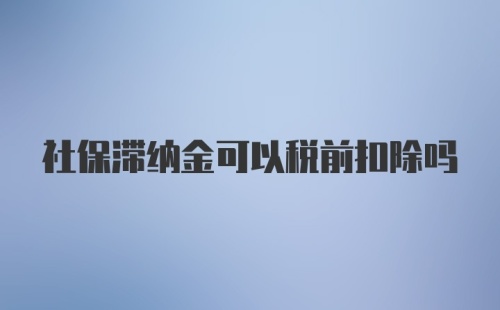 社保滞纳金可以税前扣除吗